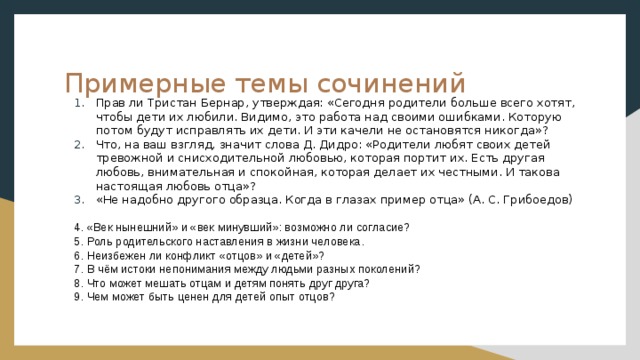 Примерные темы сочинений

1. Прав ли Тристан Бернар, утверждая: «Сегодня родители больше всего хотят, чтобы дети их любили. Видимо, это работа над своими ошибками. Которую потом будут исправлять их дети. И эти качели не остановятся никогда»?
2. Что, на ваш взгляд, значит слова Д. Дидро: «Родители любят своих детей тревожной и снисходительной любовью, которая портит их. Есть другая любовь, внимательная и спокойная, которая делает их честными. И такова настоящая любовь отца»?
3. «Не надобно другого образца. Когда в глазах пример отца» (А. С. Грибоедов)

4. «Век нынешний» и «век минувший»: возможно ли согласие?
5. Роль родительского наставления в жизни человека.
6. Неизбежен ли конфликт «отцов» и «детей»?
7. В чём истоки непонимания между людьми разных поколений?
8. Что может мешать отцам и детям понять друг друга?
9. Чем может быть ценен для детей опыт отцов?